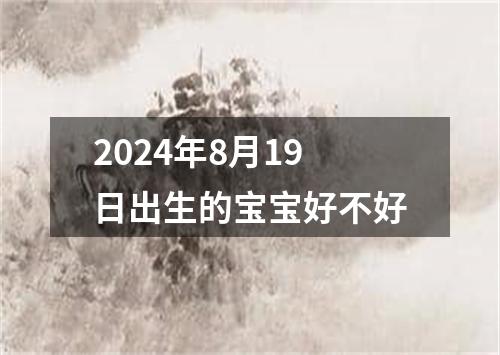 2024年8月19日出生的宝宝好不好